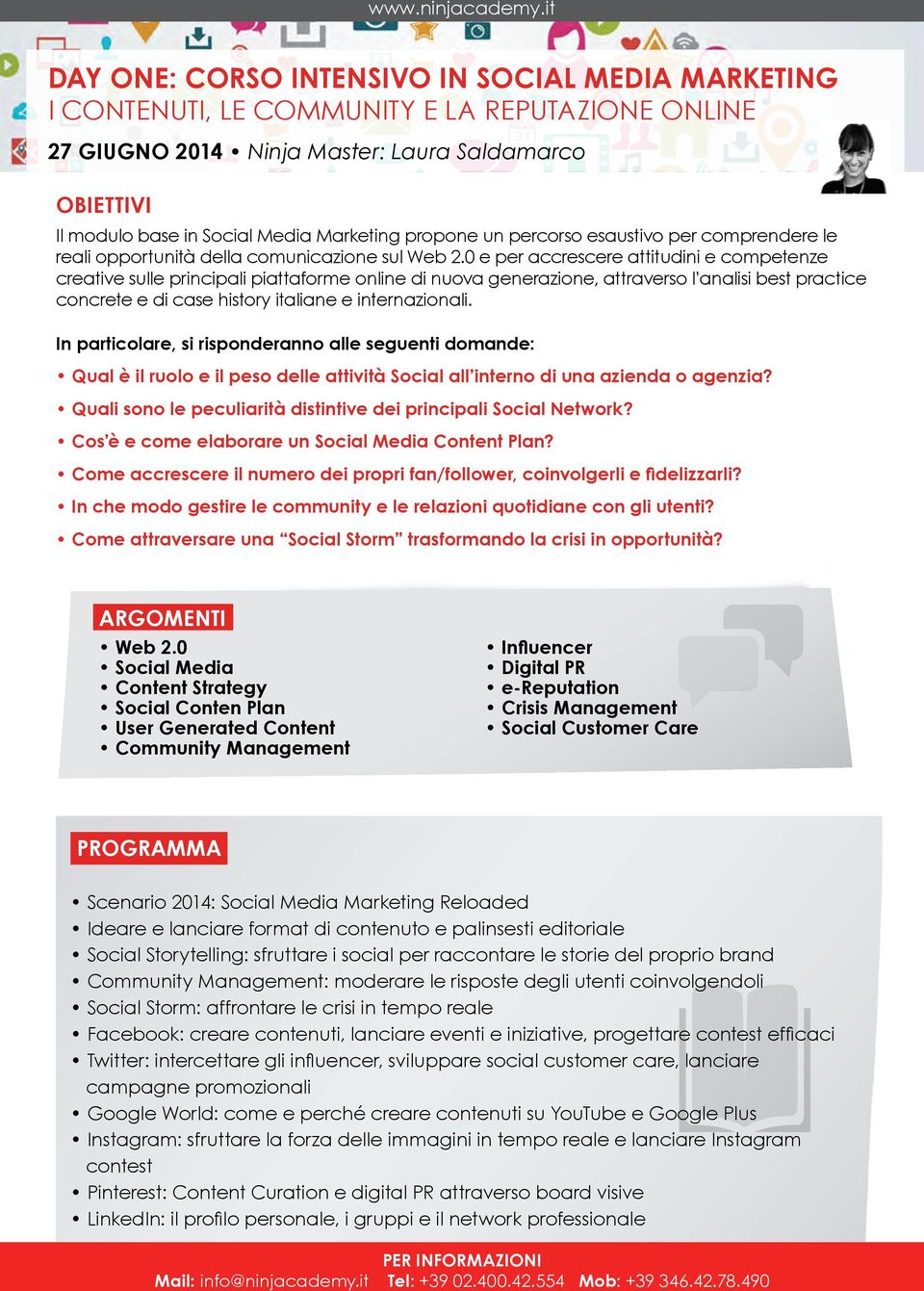 www.ninjacademy.it

DAY ONE: CORSO INTENSIVO IN SOCIAL MEDIA MARKETING
I CONTENUTI, LE COMMUNITY E LA REPUTAZIONE ONLINE

27 GIUGNO 2014 • Ninja Master: Laura Saldamarco

OBIETTIVI

Il modulo base in Social Media Marketing propone un percorso esaustivo per comprendere le reali opportunità della comunicazione sul Web 2.0 e per accrescere attitudini e competenze creative sulle principali piattaforme online di nuova generazione, attraverso l'analisi best practice concrete e di case history italiane e internazionali.

In particolare, si risponderanno alle seguenti domande:

• Qual è il ruolo e il peso delle attività Social all'interno di una azienda o agenzia?
• Quali sono le peculiarità distintive dei principali Social Network?
• Cos'è e come elaborare un Social Media Content Plan?
• Come accrescere il numero dei propri fan/follower, coinvolgerli e fidelizzarli?
• In che modo gestire le community e le relazioni quotidiane con gli utenti?
• Come attraversare una "Social Storm" trasformando la crisi in opportunità?

ARGOMENTI

• Web 2.0
• Social Media
• Content Strategy
• Social Conten Plan
• User Generated Content
• Community Management

• Influencer
• Digital PR
• e-Reputation
• Crisis Management
• Social Customer Care

PROGRAMMA

• Scenario 2014: Social Media Marketing Reloaded
• Ideare e lanciare format di contenuto e palinsesti editoriale
• Social Storytelling: sfruttare i social per raccontare le storie del proprio brand
• Community Management: moderare le risposte degli utenti coinvolgendoli
• Social Storm: affrontare le crisi in tempo reale
• Facebook: creare contenuti, lanciare eventi e iniziative, progettare contest efficaci
• Twitter: intercettare gli influencer, sviluppare social customer care, lanciare campagne promozionali
• Google World: come e perché creare contenuti su YouTube e Google Plus
• Instagram: sfruttare la forza delle immagini in tempo reale e lanciare Instagram contest
• Pinterest: Content Curation e digital PR attraverso board visive
• LinkedIn: il profilo personale, i gruppi e il network professionale

PER INFORMAZIONI
Mail: info@ninjacademy.it Tel: +39 02.400.42.554 Mob: +39 346.42.78.490